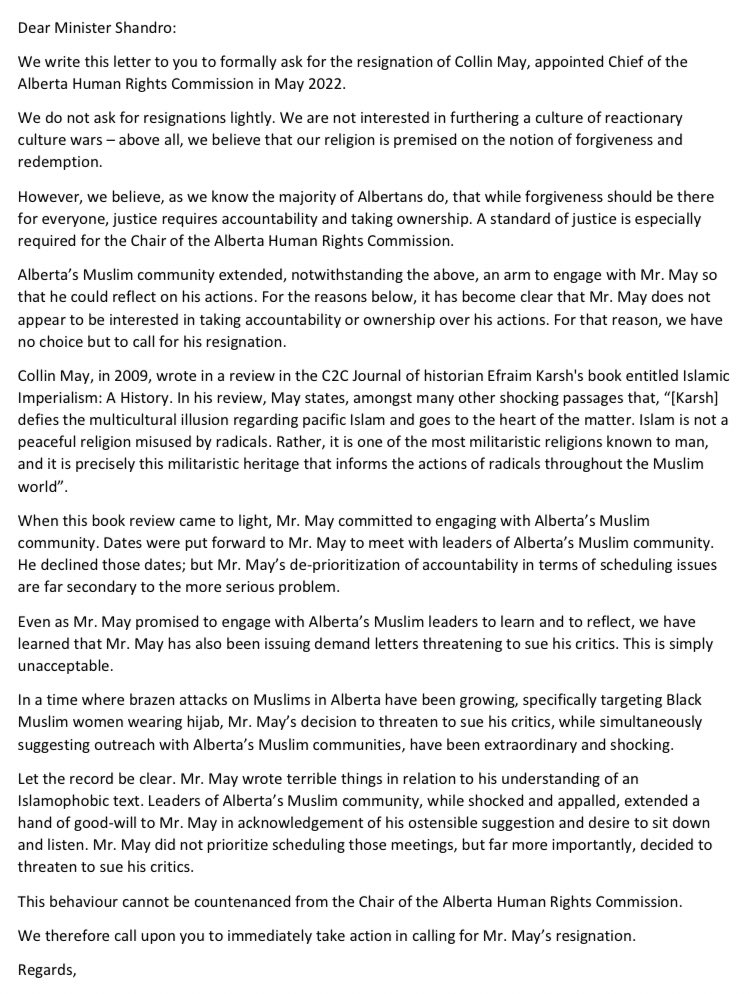 Dear Minister Shandro:

We write this letter to you to formally ask for the resignation of Collin May, appointed Chief of the Alberta Human Rights Commission in May 2022.

We do not ask for resignations lightly. We are not interested in furthering a culture of reactionary culture wars – above all, we believe that our religion is premised on the notion of forgiveness and redemption.

However, we believe, as we know the majority of Albertans do, that while forgiveness should be there for everyone, justice requires accountability and taking ownership. A standard of justice is especially required for the Chair of the Alberta Human Rights Commission.

Alberta's Muslim community extended, notwithstanding the above, an arm to engage with Mr. May so that he could reflect on his actions. For the reasons below, it has become clear that Mr. May does not appear to be interested in taking accountability or ownership over his actions. For that reason, we have no choice but to call for his resignation.

Collin May, in 2009, wrote in a review in the C2C Journal of historian Efraim Karsh's book entitled Islamic Imperialism: A History. In his review, May states, amongst many other shocking passages that, "[Karsh] defies the multicultural illusion regarding pacific Islam and goes to the heart of the matter. Islam is not a peaceful religion misused by radicals. Rather, it is one of the most militaristic religions known to man, and it is precisely this militaristic heritage that informs the actions of radicals throughout the Muslim world".

When this book review came to light, Mr. May committed to engaging with Alberta's Muslim community. Dates were put forward to Mr. May to meet with leaders of Alberta's Muslim community. He declined those dates; but Mr. May's de-prioritization of accountability in terms of scheduling issues are far secondary to the more serious problem.

Even as Mr. May promised to engage with Alberta's Muslim leaders to learn and to reflect, we have learned that Mr. May has also been issuing demand letters threatening to sue his critics. This is simply unacceptable.

In a time where brazen attacks on Muslims in Alberta have been growing, specifically targeting Black Muslim women wearing hijab, Mr. May's decision to threaten to sue his critics, while simultaneously suggesting outreach with Alberta's Muslim communities, have been extraordinary and shocking.

Let the record be clear. Mr. May wrote terrible things in relation to his understanding of an Islamophobic text. Leaders of Alberta's Muslim community, while shocked and appalled, extended a hand of good-will to Mr. May in acknowledgement of his ostensible suggestion and desire to sit down and listen. Mr. May did not prioritize scheduling those meetings, but far more importantly, decided to threaten to sue his critics.

This behaviour cannot be countenanced from the Chair of the Alberta Human Rights Commission.

We therefore call upon you to immediately take action in calling for Mr. May's resignation.

Regards,